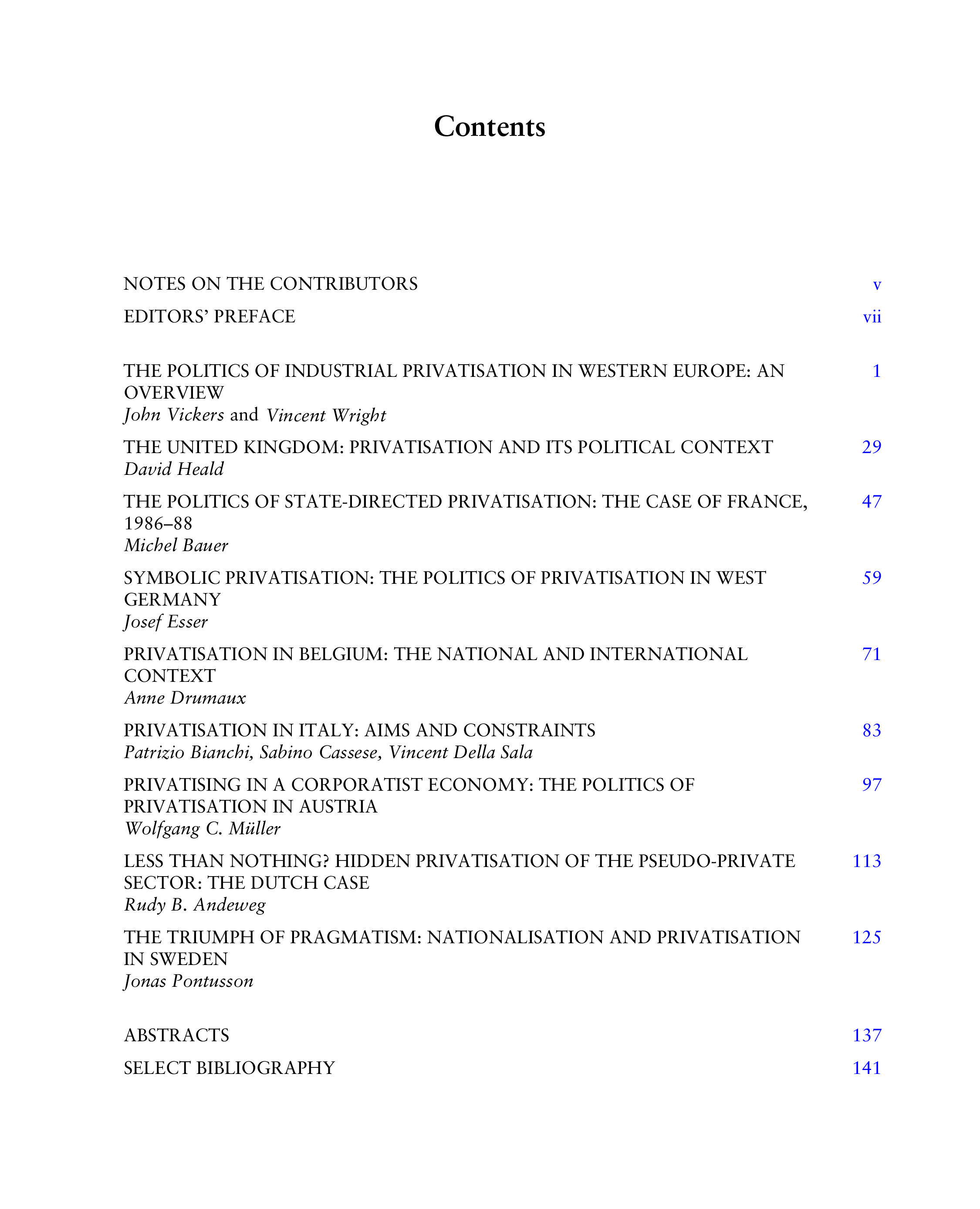 Contents

NOTES ON THE CONTRIBUTORS v

EDITORS' PREFACE vii

THE POLITICS OF INDUSTRIAL PRIVATISATION IN WESTERN EUROPE: AN OVERVIEW 1
John Vickers and Vincent Wright

THE UNITED KINGDOM: PRIVATISATION AND ITS POLITICAL CONTEXT 29
David Heald

THE POLITICS OF STATE-DIRECTED PRIVATISATION: THE CASE OF FRANCE, 1986–88 47
Michel Bauer

SYMBOLIC PRIVATISATION: THE POLITICS OF PRIVATISATION IN WEST GERMANY 59
Josef Esser

PRIVATISATION IN BELGIUM: THE NATIONAL AND INTERNATIONAL CONTEXT 71
Anne Drumaux

PRIVATISATION IN ITALY: AIMS AND CONSTRAINTS 83
Patrizio Bianchi, Sabino Cassese, Vincent Della Sala

PRIVATISING IN A CORPORATIST ECONOMY: THE POLITICS OF PRIVATISATION IN AUSTRIA 97
Wolfgang C. Müller

LESS THAN NOTHING? HIDDEN PRIVATISATION OF THE PSEUDO-PRIVATE SECTOR: THE DUTCH CASE 113
Rudy B. Andeweg

THE TRIUMPH OF PRAGMATISM: NATIONALISATION AND PRIVATISATION IN SWEDEN 125
Jonas Pontusson

ABSTRACTS 137

SELECT BIBLIOGRAPHY 141